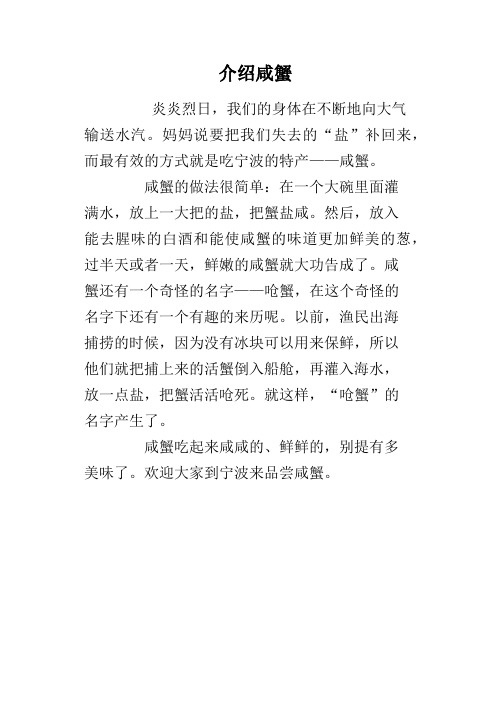 介绍咸蟹

炎炎烈日，我们的身体在不断地向大气输送水汽。妈妈说要把我们失去的“盐”补回来，而最有效的方式就是吃宁波的特产——咸蟹。

咸蟹的做法很简单：在一个大碗里面灌满水，放上一大把的盐，把蟹盐咸。然后，放入能去腥味的白酒和能使咸蟹的味道更加鲜美的葱，过半天或者一天，鲜嫩的咸蟹就大功告成了。咸蟹还有一个奇怪的名字——呛蟹，在这个奇怪的名字下还有一个有趣的来历呢。以前，渔民出海捕捞的时候，因为没有冰块可以用来保鲜，所以他们就把捕上来的活蟹倒入船舱，再灌入海水，放一点盐，把蟹活活呛死。就这样，“呛蟹”的名字产生了。

咸蟹吃起来咸咸的、鲜鲜的，别提有多美味了。欢迎大家到宁波来品尝咸蟹。